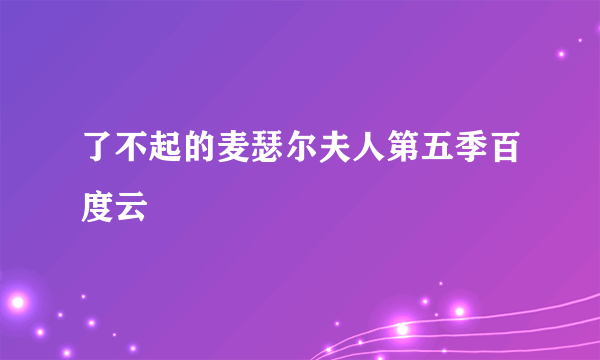 了不起的麦瑟尔夫人第五季百度云